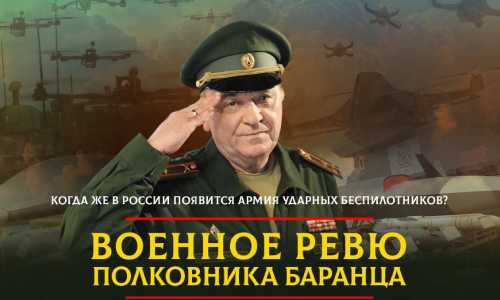 КОГДА ЖЕ В РОССИИ ПОЯВИТСЯ АРМИЯ УДАРНЫХ БЕСПИЛОТНИКОВ?

ВОЕННОЕ РЕВЮ
ПОЛКОВНИКА БАРАНЦА